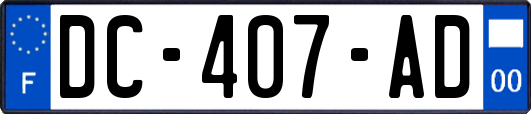 F
DC-407-AD
00